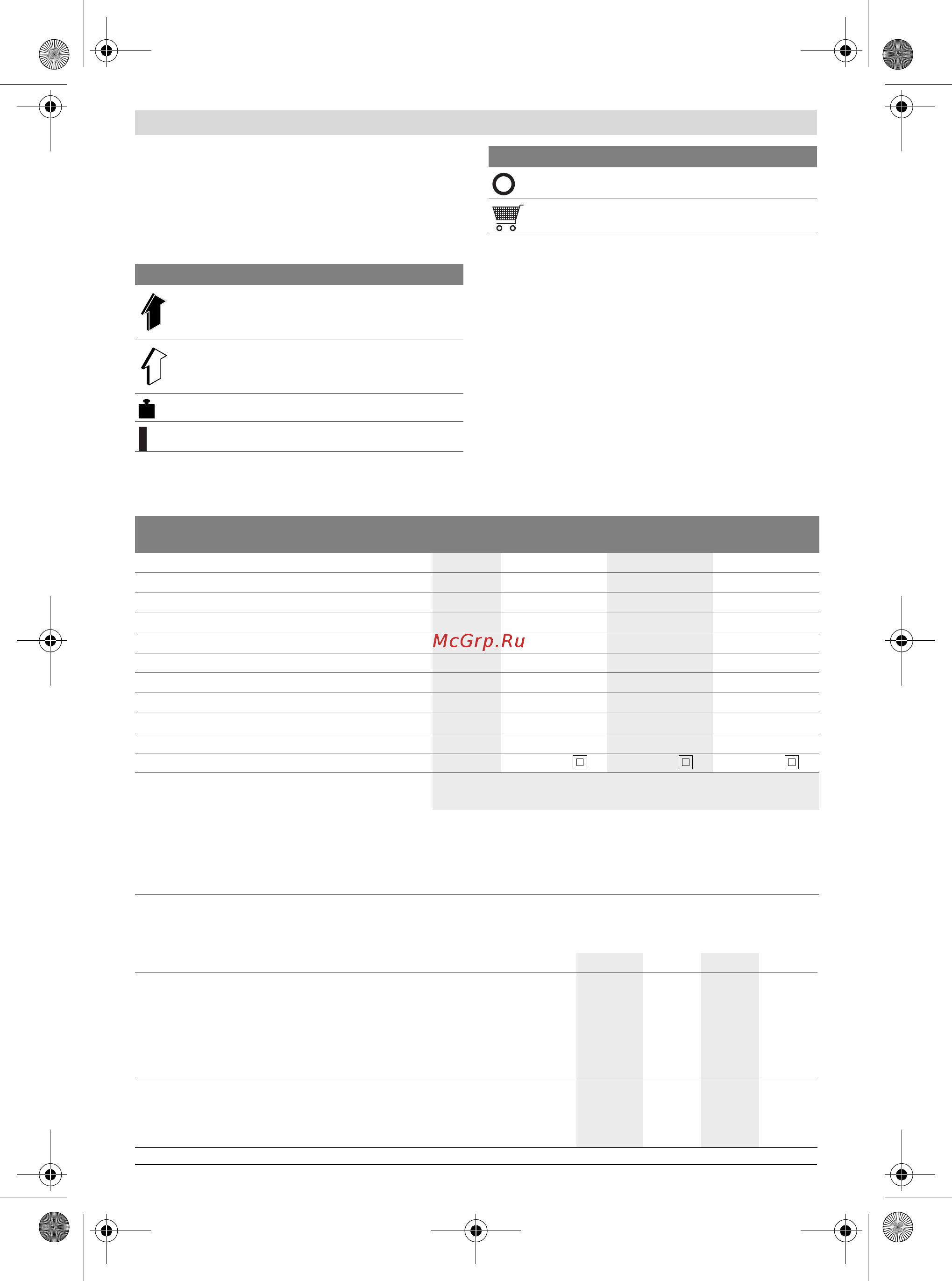 McGrp.Ru